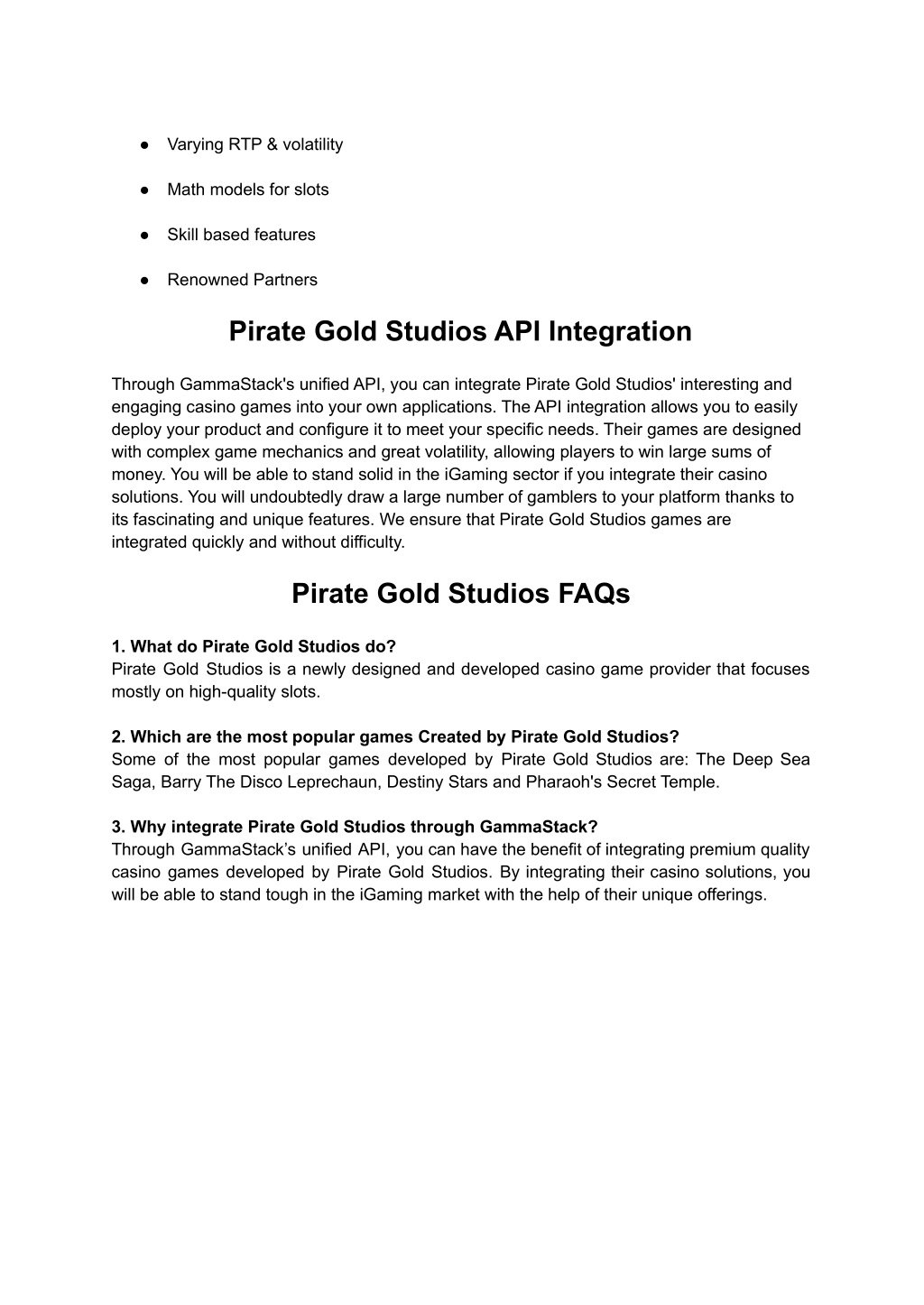 • Varying RTP & volatility

• Math models for slots

• Skill based features

• Renowned Partners

Pirate Gold Studios API Integration

Through GammaStack's unified API, you can integrate Pirate Gold Studios' interesting and engaging casino games into your own applications. The API integration allows you to easily deploy your product and configure it to meet your specific needs. Their games are designed with complex game mechanics and great volatility, allowing players to win large sums of money. You will be able to stand solid in the iGaming sector if you integrate their casino solutions. You will undoubtedly draw a large number of gamblers to your platform thanks to its fascinating and unique features. We ensure that Pirate Gold Studios games are integrated quickly and without difficulty.

Pirate Gold Studios FAQs

1. What do Pirate Gold Studios do?
Pirate Gold Studios is a newly designed and developed casino game provider that focuses mostly on high-quality slots.

2. Which are the most popular games Created by Pirate Gold Studios?
Some of the most popular games developed by Pirate Gold Studios are: The Deep Sea Saga, Barry The Disco Leprechaun, Destiny Stars and Pharaoh's Secret Temple.

3. Why integrate Pirate Gold Studios through GammaStack?
Through GammaStack's unified API, you can have the benefit of integrating premium quality casino games developed by Pirate Gold Studios. By integrating their casino solutions, you will be able to stand tough in the iGaming market with the help of their unique offerings.